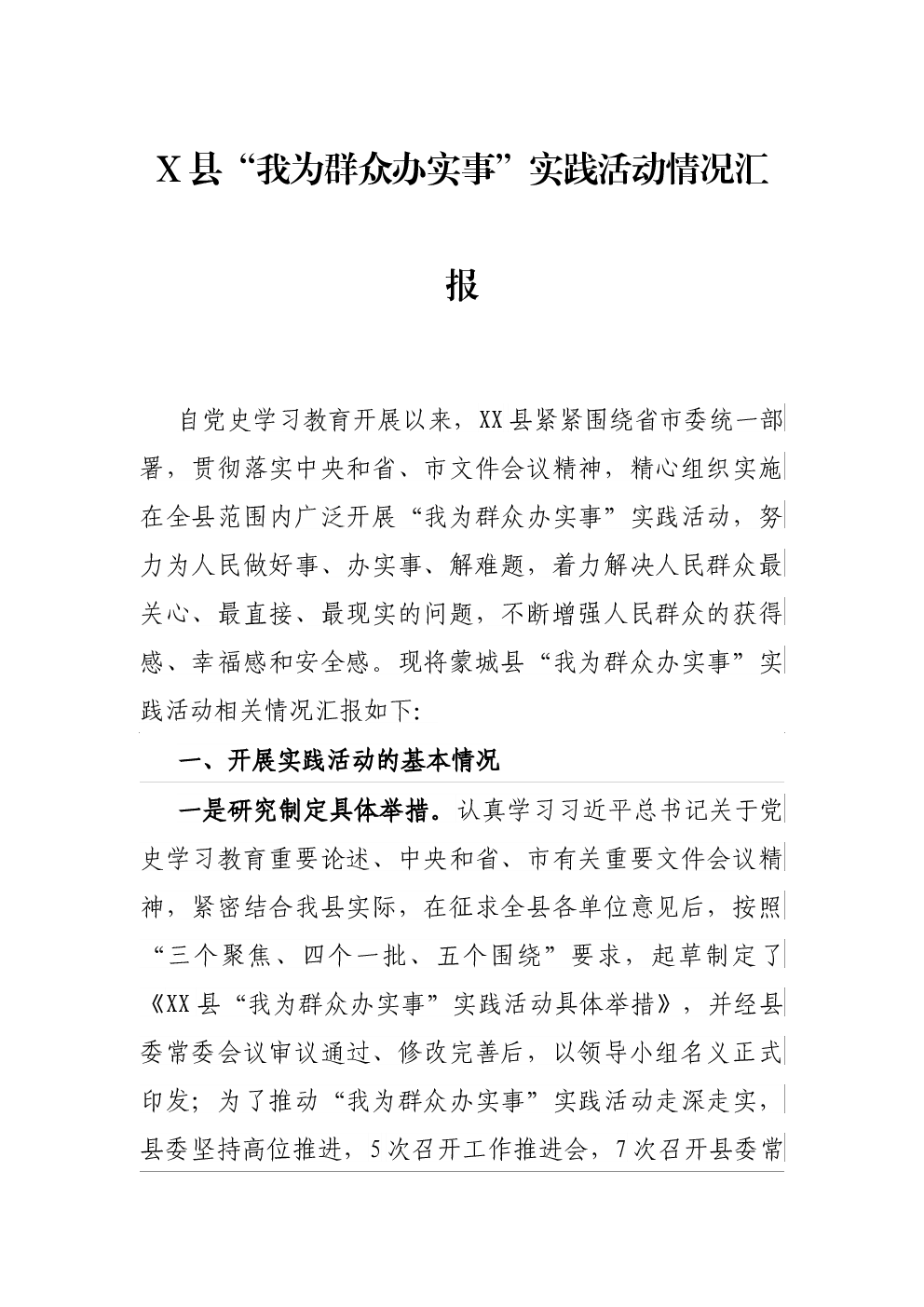 X县“我为群众办实事”实践活动情况汇报

自党史学习教育开展以来，XX县紧紧围绕省市委统一部署，贯彻落实中央和省、市文件会议精神，精心组织实施在全县范围内广泛开展“我为群众办实事”实践活动，努力为人民做好事、办实事、解难题，着力解决人民群众最关心、最直接、最现实的问题，不断增强人民群众的获得感、幸福感和安全感。现将蒙城县“我为群众办实事”实践活动相关情况汇报如下:

一、开展实践活动的基本情况

一是研究制定具体举措。认真学习习近平总书记关于党史学习教育重要论述、中央和省、市有关重要文件会议精神，紧密结合我县实际，在征求全县各单位意见后，按照“三个聚焦、四个一批、五个围绕”要求，起草制定了《XX县“我为群众办实事”实践活动具体举措》，并经县委常委会议审议通过、修改完善后，以领导小组名义正式印发；为了推动“我为群众办实事”实践活动走深走实，县委坚持高位推进，5次召开工作推进会，7次召开县委常